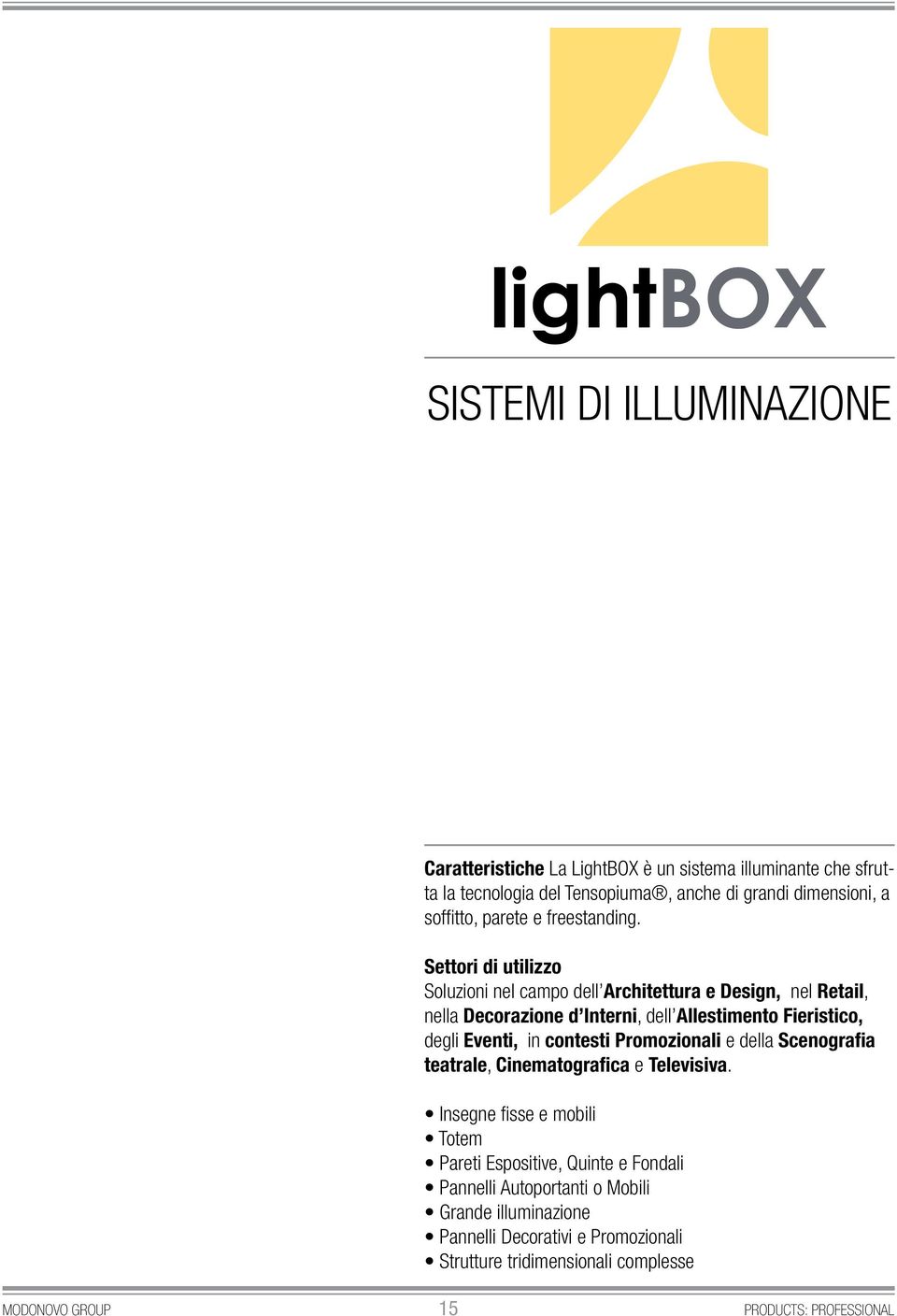 lightBOX

SISTEMI DI ILLUMINAZIONE

Caratteristiche La LightBOX è un sistema illuminante che sfrutta la tecnologia del Tensopiuma®, anche di grandi dimensioni, a soffitto, parete e freestanding.

Settori di utilizzo
Soluzioni nel campo dell'Architettura e Design, nel Retail, nella Decorazione d'Interni, dell'Allestimento Fieristico, degli Eventi, in contesti Promozionali e della Scenografia teatrale, Cinematografica e Televisiva.

• Insegne fisse e mobili
• Totem
• Pareti Espositive, Quinte e Fondali
• Pannelli Autoportanti o Mobili
• Grande illuminazione
• Pannelli Decorativi e Promozionali
• Strutture tridimensionali complesse

MODONOVO GROUP 15 PRODUCTS: PROFESSIONAL